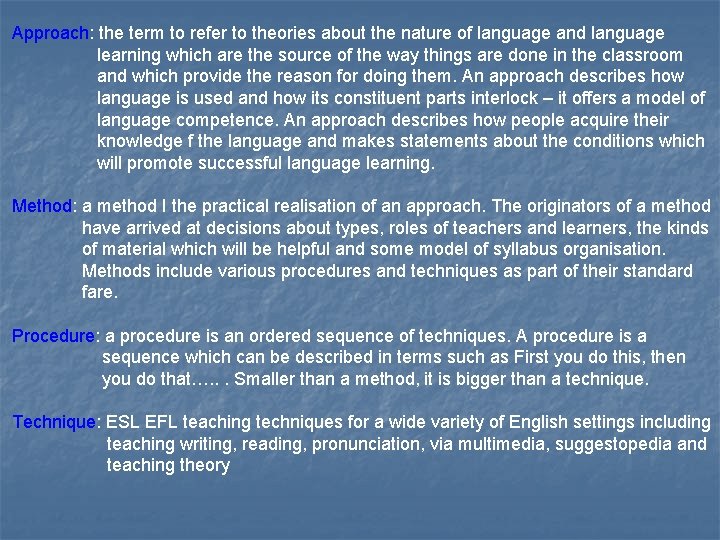 Approach: the term to refer to theories about the nature of language and language learning which are the source of the way things are done in the classroom and which provide the reason for doing them. An approach describes how language is used and how its constituent parts interlock – it offers a model of language competence. An approach describes how people acquire their knowledge f the language and makes statements about the conditions which will promote successful language learning.

Method: a method I the practical realisation of an approach. The originators of a method have arrived at decisions about types, roles of teachers and learners, the kinds of material which will be helpful and some model of syllabus organisation. Methods include various procedures and techniques as part of their standard fare.

Procedure: a procedure is an ordered sequence of techniques. A procedure is a sequence which can be described in terms such as First you do this, then you do that….. . Smaller than a method, it is bigger than a technique.

Technique: ESL EFL teaching techniques for a wide variety of English settings including teaching writing, reading, pronunciation, via multimedia, suggestopedia and teaching theory